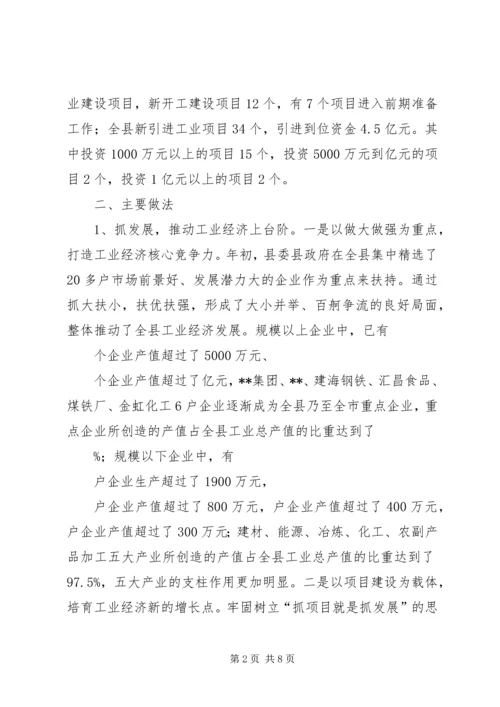 业建设项目，新开工建设项目12个，有7个项目进入前期准备工作；全县新引进工业项目34个，引进到位资金4.5亿元。其中投资1000万元以上的项目15个，投资5000万元到亿元的项目2个，投资1亿元以上的项目2个。

二、主要做法

1、抓发展，推动工业经济上台阶。一是以做大做强为重点，打造工业经济核心竞争力。年初，县委县政府在全县集中精选了20多户市场前景好、发展潜力大的企业作为重点来扶持。通过抓大扶小，扶优扶强，形成了大小并举、百舸争流的良好局面，整体推动了全县工业经济发展。规模以上企业中，已有

个企业产值超过了5000万元、

个企业产值超过了亿元，**集团、**、建海钢铁、汇昌食品、煤铁厂、金虹化工6户企业逐渐成为全县乃至全市重点企业，重点企业所创造的产值占全县工业总产值的比重达到了

%；规模以下企业中，有

户企业生产超过了1900万元，

户企业产值超过了800万元，户企业产值超过了400万元，户企业产值超过了300万元；建材、能源、冶炼、化工、农副产品加工五大产业所创造的产值占全县工业总产值的比重达到了97.5%，五大产业的支柱作用更加明显。二是以项目建设为载体，培育工业经济新的增长点。牢固树立“抓项目就是抓发展”的思

第2页 共8页